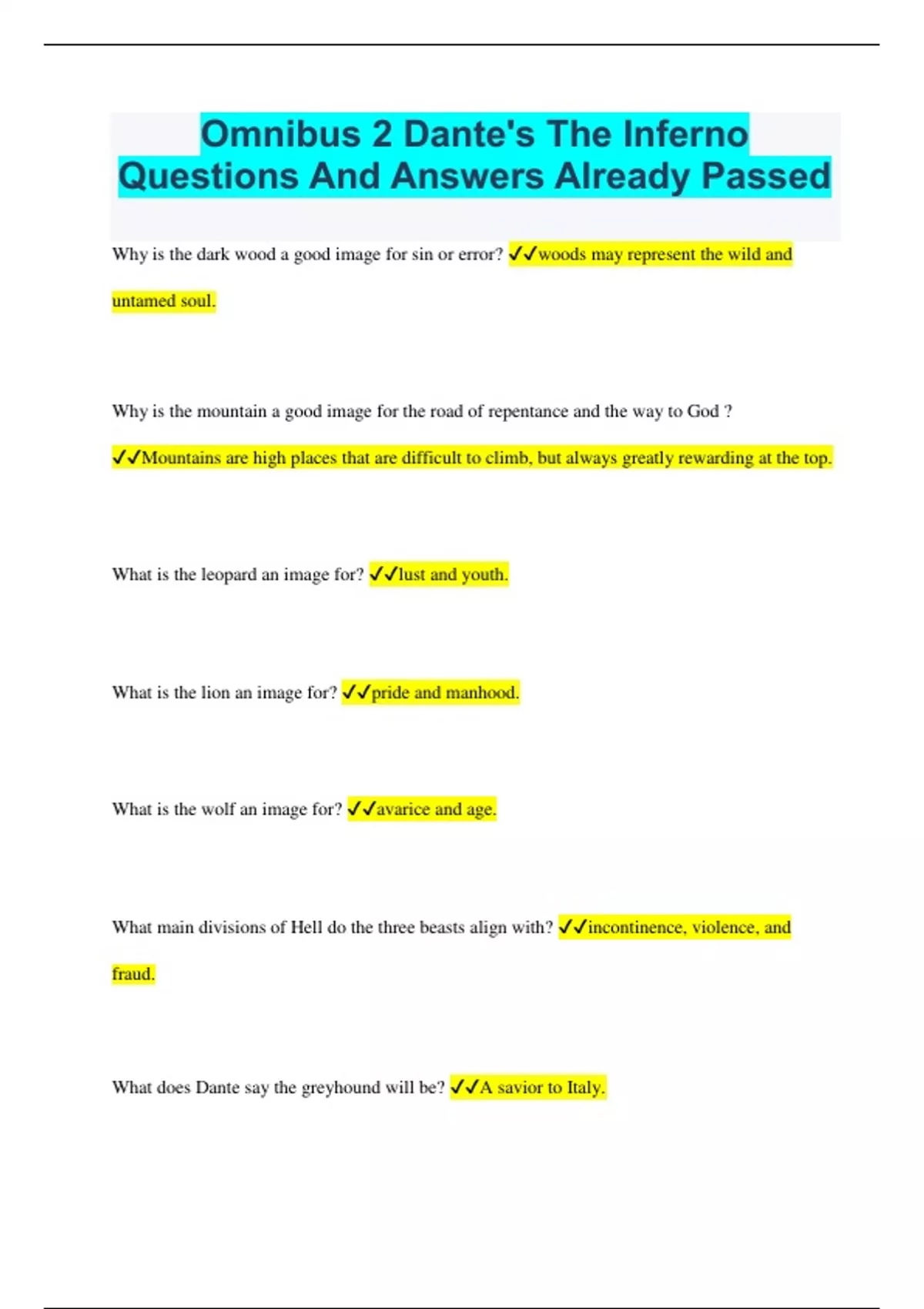 Omnibus 2 Dante's The Inferno Questions And Answers Already Passed

Why is the dark wood a good image for sin or error? ✓✓woods may represent the wild and untamed soul.

Why is the mountain a good image for the road of repentance and the way to God ? ✓✓Mountains are high places that are difficult to climb, but always greatly rewarding at the top.

What is the leopard an image for? ✓✓lust and youth.

What is the lion an image for? ✓✓pride and manhood.

What is the wolf an image for? ✓✓avarice and age.

What main divisions of Hell do the three beasts align with? ✓✓incontinence, violence, and fraud.

What does Dante say the greyhound will be? ✓✓A savior to Italy.